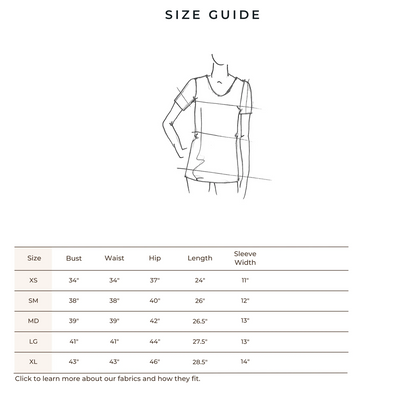 SIZE GUIDE

| Size | Bust | Waist | Hip | Length | Sleeve Width |
|---|---|---|---|---|---|
| XS | 34" | 34" | 37" | 24" | 11" |
| SM | 38" | 38" | 40" | 26" | 12" |
| MD | 39" | 39" | 42" | 26.5" | 13" |
| LG | 41" | 41" | 44" | 27.5" | 13" |
| XL | 43" | 43" | 46" | 28.5" | 14" |

Click to learn more about our fabrics and how they fit.